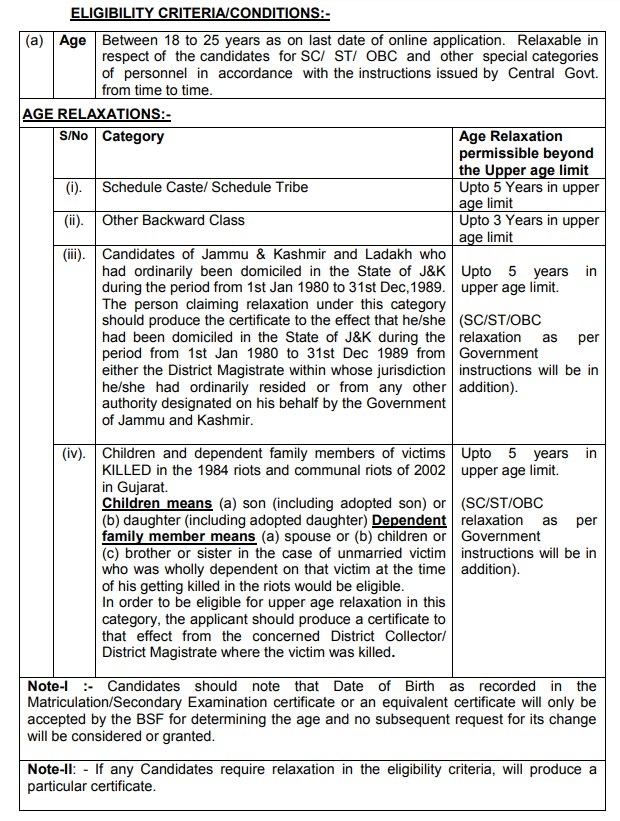 ELIGIBILITY CRITERIA/CONDITIONS:-

| (a) | Age | Between 18 to 25 years as on last date of online application. Relaxable in respect of the candidates for SC/ ST/ OBC and other special categories of personnel in accordance with the instructions issued by Central Govt. from time to time. |
|---|---|---|

AGE RELAXATIONS:-

| S/No | Category | Age Relaxation permissible beyond the Upper age limit |
|---|---|---|
| (i). | Schedule Caste/ Schedule Tribe | Upto 5 Years in upper age limit |
| (ii). | Other Backward Class | Upto 3 Years in upper age limit |
| (iii). | Candidates of Jammu & Kashmir and Ladakh who had ordinarily been domiciled in the State of J&K during the period from 1st Jan 1980 to 31st Dec,1989. The person claiming relaxation under this category should produce the certificate to the effect that he/she had been domiciled in the State of J&K during the period from 1st Jan 1980 to 31st Dec 1989 from either the District Magistrate within whose jurisdiction he/she had ordinarily resided or from any other authority designated on his behalf by the Government of Jammu and Kashmir. | Upto 5 years in upper age limit. (SC/ST/OBC relaxation as per Government instructions will be in addition). |
| (iv). | Children and dependent family members of victims KILLED in the 1984 riots and communal riots of 2002 in Gujarat. Children means (a) son (including adopted son) or (b) daughter (including adopted daughter) Dependent family member means (a) spouse or (b) children or (c) brother or sister in the case of unmarried victim who was wholly dependent on that victim at the time of his getting killed in the riots would be eligible. In order to be eligible for upper age relaxation in this category, the applicant should produce a certificate to that effect from the concerned District Collector/ District Magistrate where the victim was killed. | Upto 5 years in upper age limit. (SC/ST/OBC relaxation as per Government instructions will be in addition). |

Note-I :- Candidates should note that Date of Birth as recorded in the Matriculation/Secondary Examination certificate or an equivalent certificate will only be accepted by the BSF for determining the age and no subsequent request for its change will be considered or granted.

Note-II: - If any Candidates require relaxation in the eligibility criteria, will produce a particular certificate.